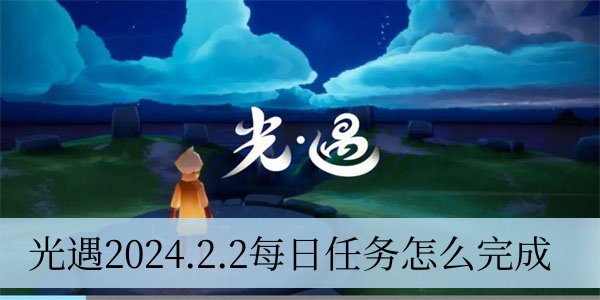 光·遇

光遇2024.2.2每日任务怎么完成